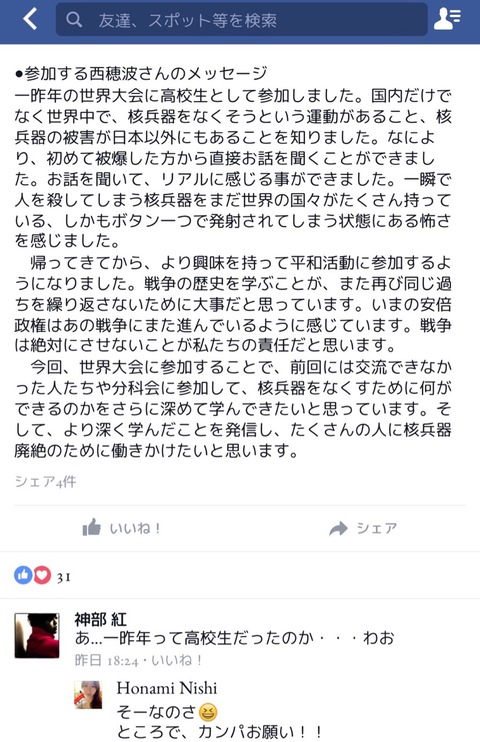 友達、スポット等を検索

●参加する西穂波さんのメッセージ
一昨年の世界大会に高校生として参加しました。国内だけでなく世界中で、核兵器をなくそうという運動があること、核兵器の被害が日本以外にもあることを知りました。なにより、初めて被爆した方から直接お話を聞くことができました。お話を聞いて、リアルに感じる事ができました。一瞬で人を殺してしまう核兵器をまだ世界の国々がたくさん持っている、しかもボタン一つで発射されてしまう状態にある怖さを感じました。
帰ってきてから、より興味を持って平和活動に参加するようになりました。戦争の歴史を学ぶことが、また再び同じ過ちを繰り返さないために大事だと思っています。いまの安倍政権はあの戦争にまた進んでいるように感じています。戦争は絶対にさせないことが私たちの責任だと思います。
今回、世界大会に参加することで、前回には交流できなかった人たちや分科会に参加して、核兵器をなくすために何ができるのかをさらに深めて学んできたいと思っています。そして、より深く学んだことを発信し、たくさんの人に核兵器廃絶のために働きかけたいと思います。

シェア4件

いいね！ シェア

31

神部 紅
あ...一昨年って高校生だったのか・・・わお
昨日 18:24・いいね！

Honami Nishi
そーなのさ😆
ところで、カンパお願い！！